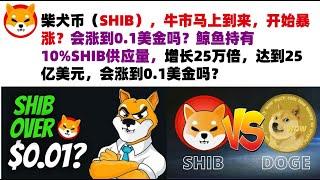 柴犬币（SHIB），牛市马上到来，开始暴涨？会涨到0.1美金吗？鲸鱼持有10%SHIB供应量，增长25万倍，达到25亿美元，会涨到0.1美金吗？

SHIB OVER $0.01?

VS

SHIB

DOGE